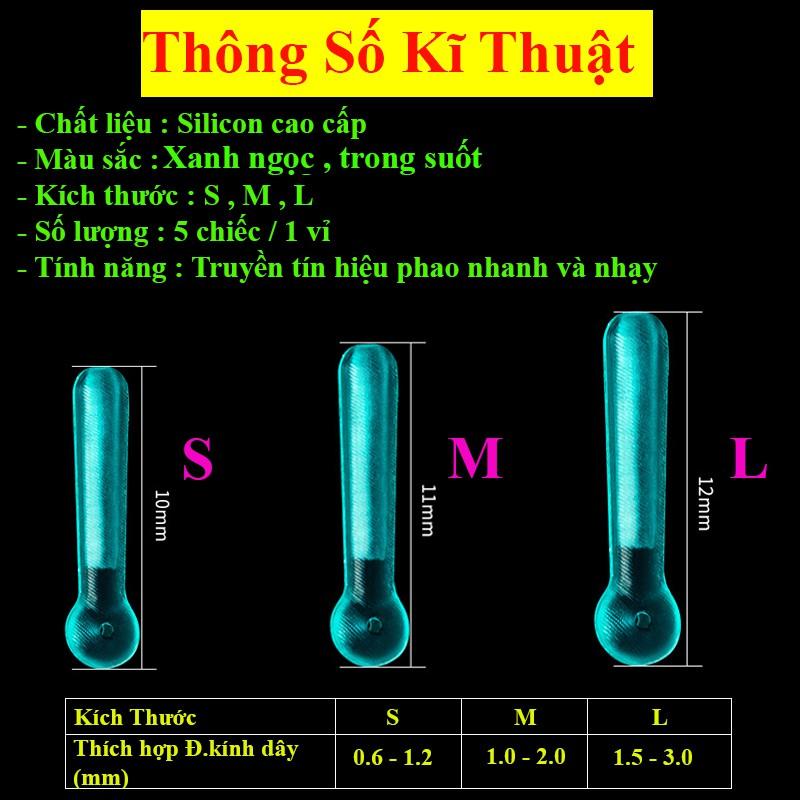 Thông Số Kĩ Thuật

- Chất liệu : Silicon cao cấp
- Màu sắc : Xanh ngọc , trong suốt
- Kích thước : S , M , L
- Số lượng : 5 chiếc / 1 vỉ
- Tính năng : Truyền tín hiệu phao nhanh và nhạy

S

10mm

M

11mm

L

12mm

| Kích Thước | S | M | L |
|---|---|---|---|
| Thích hợp Đ.kính dây (mm) | 0.6 - 1.2 | 1.0 - 2.0 | 1.5 - 3.0 |